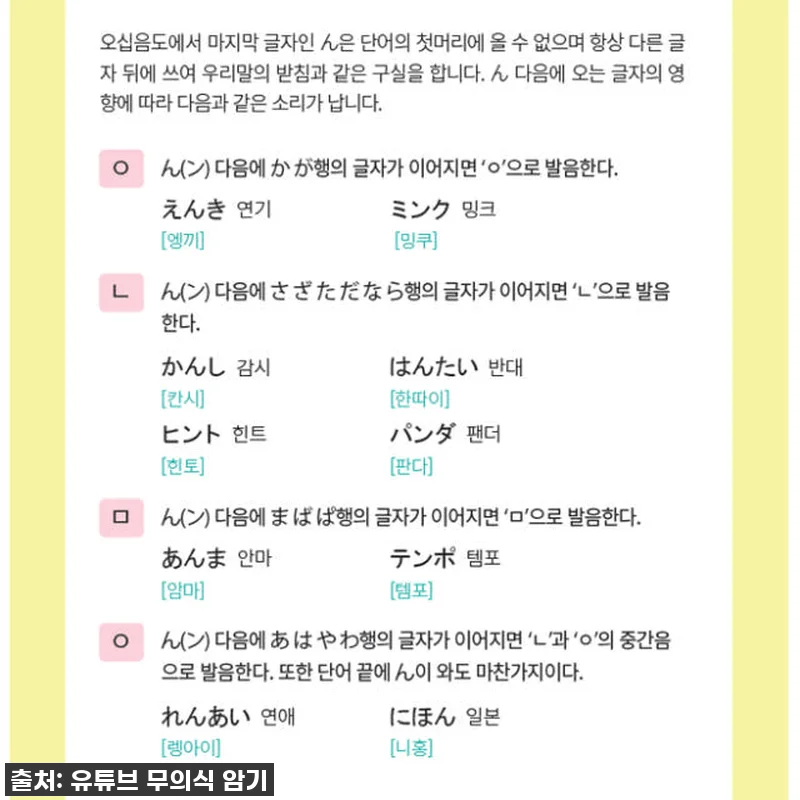 오십음도에서 마지막 글자인 ん은 단어의 첫머리에 올 수 없으며 항상 다른 글자 뒤에 쓰여 우리말의 받침과 같은 구실을 합니다. ん 다음에 오는 글자의 영향에 따라 다음과 같은 소리가 납니다.

ㅇ ん(ン) 다음에 か が행의 글자가 이어지면 'ㅇ'으로 발음한다.

えんき 연기
[엥끼]

ミンク 밍크
[밍쿠]

ㄴ ん(ン) 다음에 さ ざ た だ な ら행의 글자가 이어지면 'ㄴ'으로 발음한다.

かんし 감시
[칸시]

はんたい 반대
[한따이]

ヒント 힌트
[힌토]

パンダ 팬더
[판다]

ㅁ ん(ン) 다음에 ま ば ぱ행의 글자가 이어지면 'ㅁ'으로 발음한다.

あんま 안마
[암마]

テンポ 템포
[템포]

ㅇ ん(ン) 다음에 あ は や わ행의 글자가 이어지면 'ㄴ'과 'ㅇ'의 중간음으로 발음한다. 또한 단어 끝에 ん이 와도 마찬가지이다.

れんあい 연애
[렝아이]

にほん 일본
[니홍]

출처: 유튜브 무의식 암기